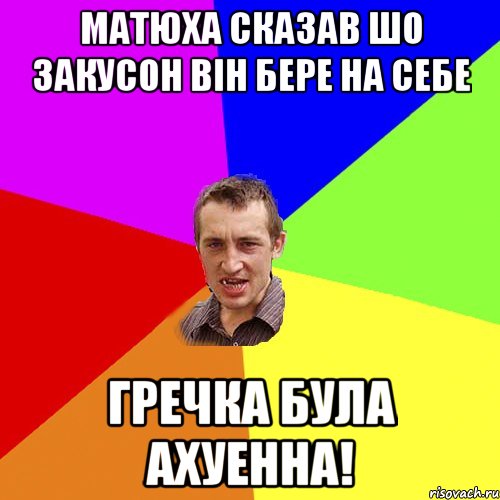 МАТЮХА СКАЗАВ ШО ЗАКУСОН ВІН БЕРЕ НА СЕБЕ

ГРЕЧКА БУЛА АХУЕННА!

risovach.ru